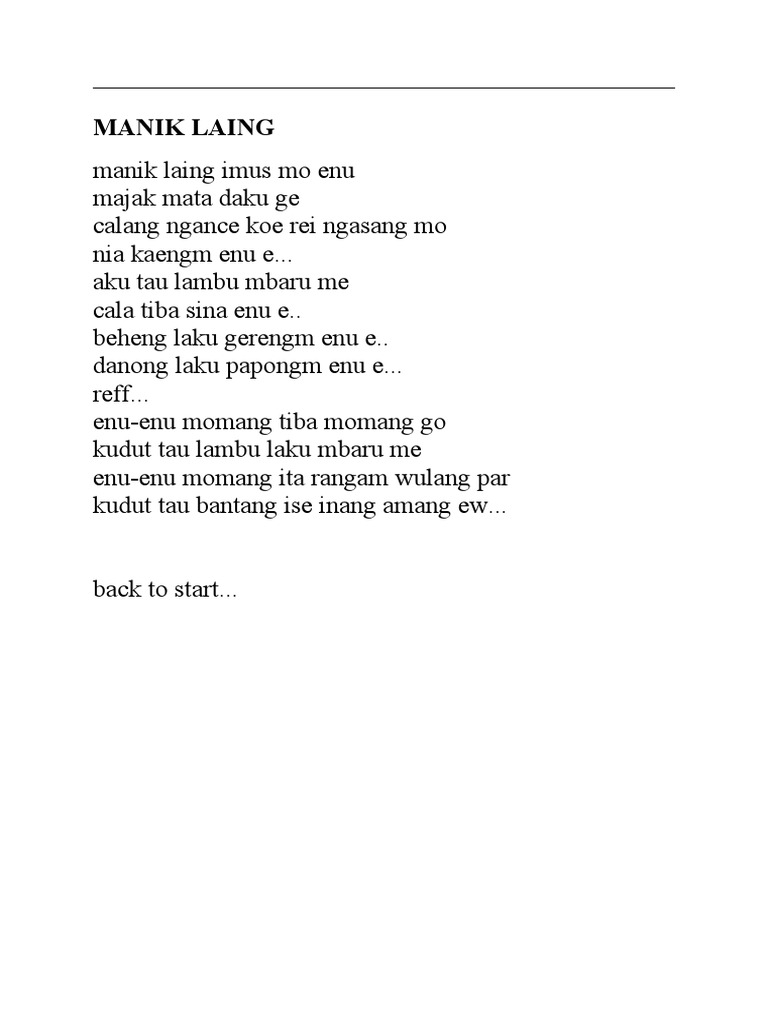 MANIK LAING

manik laing imus mo enu
majak mata daku ge
calang ngance koe rei ngasang mo
nia kaengm enu e...
aku tau lambu mbaru me
cala tiba sina enu e..
beheng laku gerengm enu e..
danong laku papongm enu e...
reff...
enu-enu momang tiba momang go
kudut tau lambu laku mbaru me
enu-enu momang ita rangam wulang par
kudut tau bantang ise inang amang ew...

back to start...